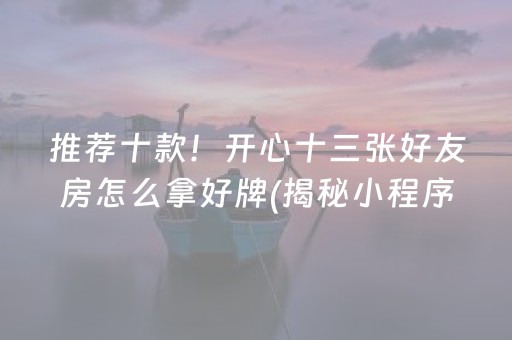 推荐十款！开心十三张好友房怎么拿好牌(揭秘小程序